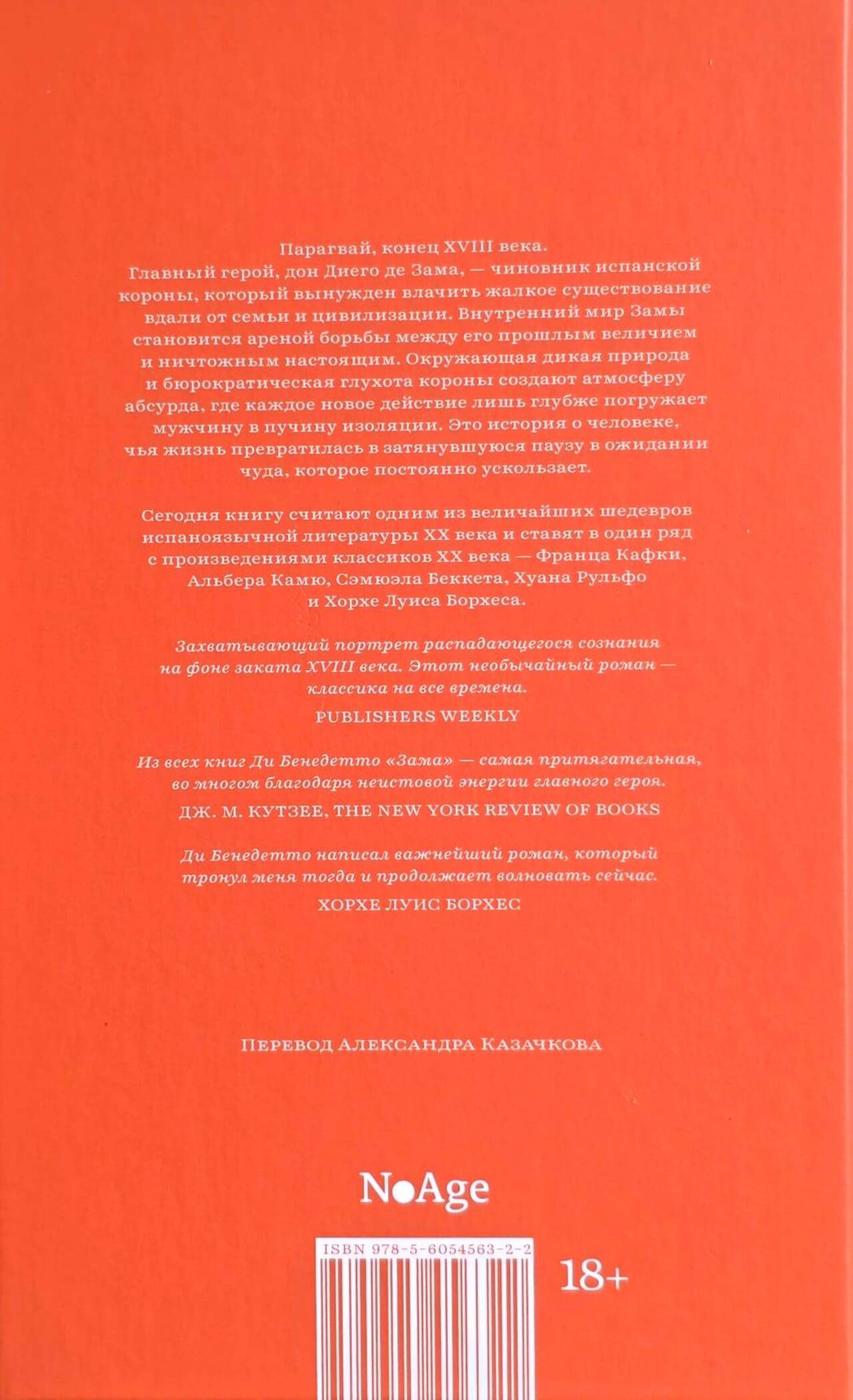 Парагвай, конец XVIII века.
Главный герой, дон Диего де Зама, — чиновник испанской короны, который вынужден влачить жалкое существование вдали от семьи и цивилизации. Внутренний мир Замы становится ареной борьбы между его прошлым величием и ничтожным настоящим. Окружающая дикая природа и бюрократическая глухота короны создают атмосферу абсурда, где каждое новое действие лишь глубже погружает мужчину в пучину изоляции. Это история о человеке, чья жизнь превратилась в затянувшуюся паузу в ожидании чуда, которое постоянно ускользает.

Сегодня книгу считают одним из величайших шедевров испаноязычной литературы XX века и ставят в один ряд с произведениями классиков XX века — Франца Кафки, Альбера Камю, Сэмюэла Беккета, Хуана Рульфо и Хорхе Луиса Борхеса.

Захватывающий портрет распадающегося сознания на фоне заката XVIII века. Этот необычайный роман — классика на все времена.

PUBLISHERS WEEKLY

Из всех книг Ди Бенедетто «Зама» — самая притягательная, во многом благодаря неистовой энергии главного героя.

ДЖ. М. КУТЗЕЕ, THE NEW YORK REVIEW OF BOOKS

Ди Бенедетто написал важнейший роман, который тронул меня тогда и продолжает волновать сейчас.

ХОРХЕ ЛУИС БОРХЕС

ПЕРЕВОД АЛЕКСАНДРА КАЗАЧКОВА

NoAge

ISBN 978-5-6054563-2-2

18+